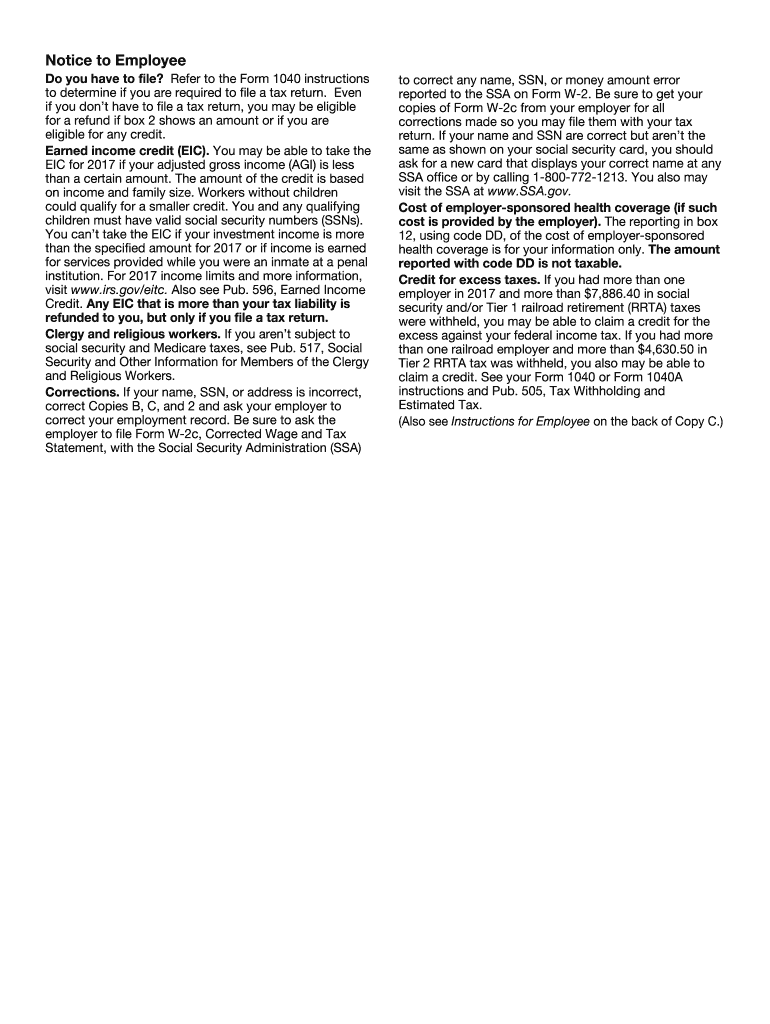 Notice to Employee

Do you have to file? Refer to the Form 1040 instructions to determine if you are required to file a tax return. Even if you don't have to file a tax return, you may be eligible for a refund if box 2 shows an amount or if you are eligible for any credit.

Earned income credit (EIC). You may be able to take the EIC for 2017 if your adjusted gross income (AGI) is less than a certain amount. The amount of the credit is based on income and family size. Workers without children could qualify for a smaller credit. You and any qualifying children must have valid social security numbers (SSNs). You can't take the EIC if your investment income is more than the specified amount for 2017 or if income is earned for services provided while you were an inmate at a penal institution. For 2017 income limits and more information, visit www.irs.gov/eitc. Also see Pub. 596, Earned Income Credit. Any EIC that is more than your tax liability is refunded to you, but only if you file a tax return.

Clergy and religious workers. If you aren't subject to social security and Medicare taxes, see Pub. 517, Social Security and Other Information for Members of the Clergy and Religious Workers.

Corrections. If your name, SSN, or address is incorrect, correct Copies B, C, and 2 and ask your employer to correct your employment record. Be sure to ask the employer to file Form W-2c, Corrected Wage and Tax Statement, with the Social Security Administration (SSA) to correct any name, SSN, or money amount error reported to the SSA on Form W-2. Be sure to get your copies of Form W-2c from your employer for all corrections made so you may file them with your tax return. If your name and SSN are correct but aren't the same as shown on your social security card, you should ask for a new card that displays your correct name at any SSA office or by calling 1-800-772-1213. You also may visit the SSA at www.SSA.gov.

Cost of employer-sponsored health coverage (if such cost is provided by the employer). The reporting in box 12, using code DD, of the cost of employer-sponsored health coverage is for your information only. The amount reported with code DD is not taxable.

Credit for excess taxes. If you had more than one employer in 2017 and more than $7,886.40 in social security and/or Tier 1 railroad retirement (RRTA) taxes were withheld, you may be able to claim a credit for the excess against your federal income tax. If you had more than one railroad employer and more than $4,630.50 in Tier 2 RRTA tax was withheld, you also may be able to claim a credit. See your Form 1040 or Form 1040A instructions and Pub. 505, Tax Withholding and Estimated Tax.

(Also see Instructions for Employee on the back of Copy C.)